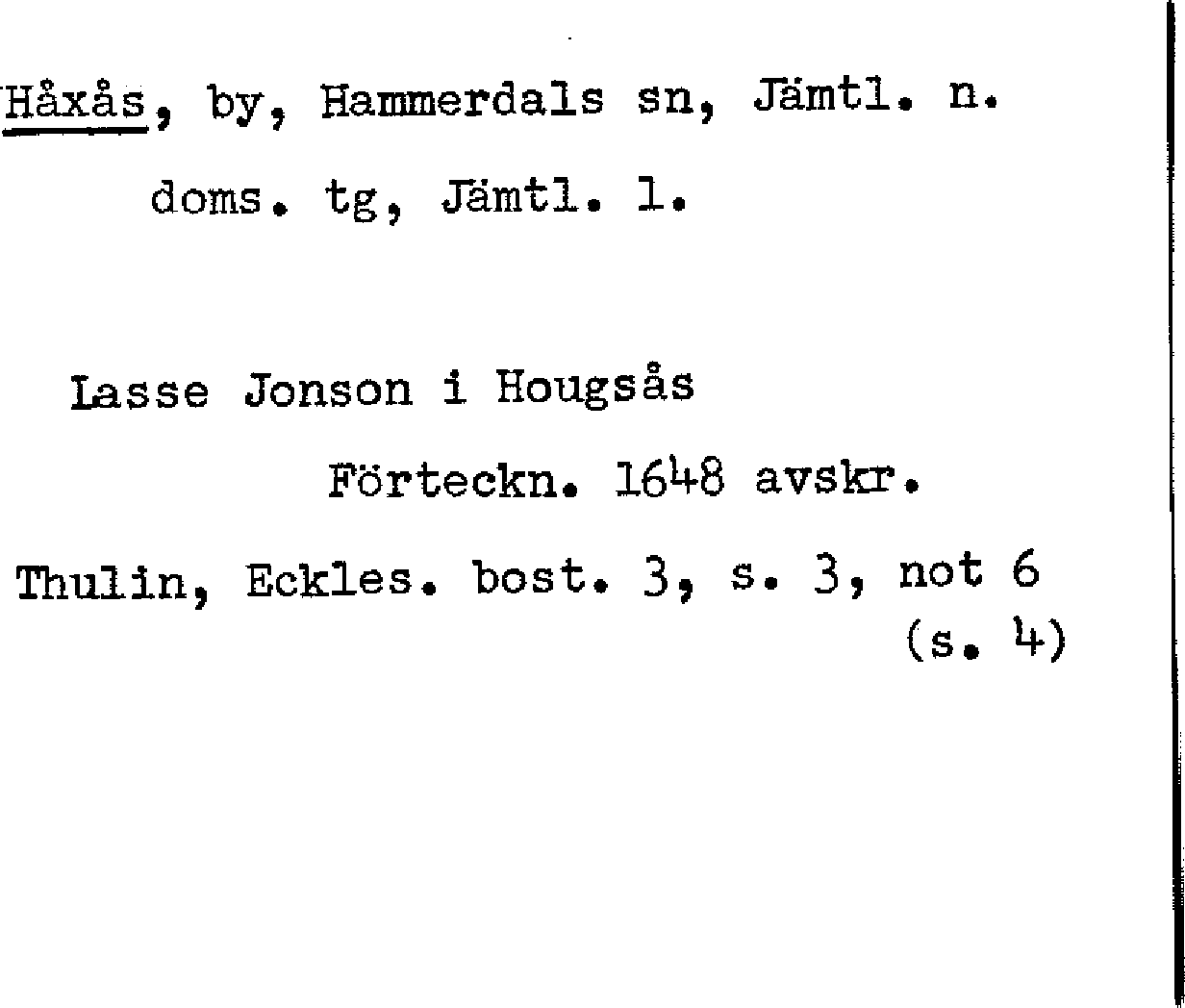 Håxås, by, Hammerdals sn, Jämtl. n. doms. tg, Jämtl. l.

Lasse Jonson i Hougsås

Förteckn. 1648 avskr.

Thulin, Eckles. bost. 3, s. 3, not 6 (s. 4)